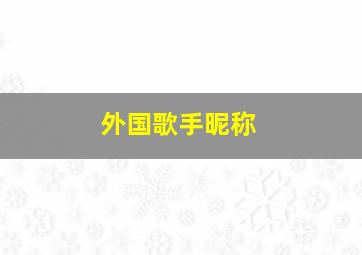 外国歌手昵称